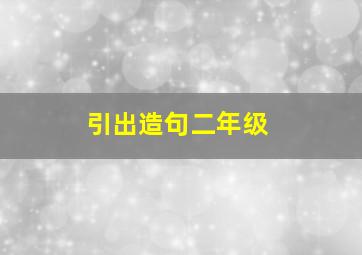 引出造句二年级